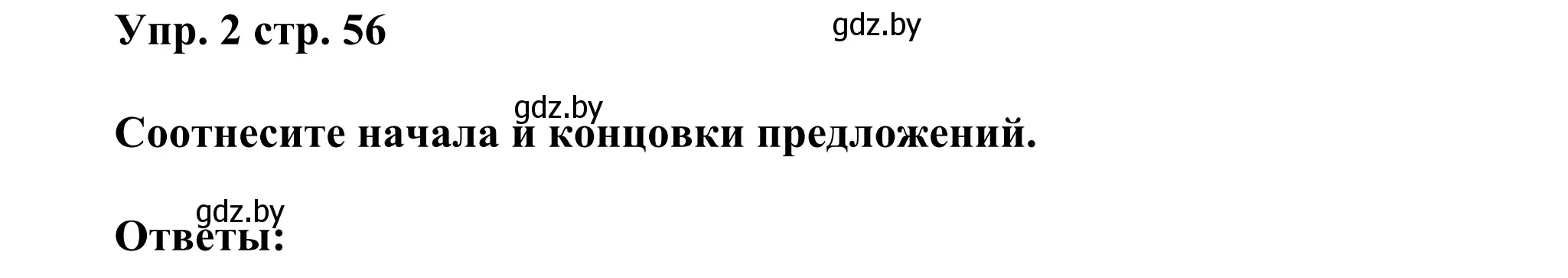 Упр. 2 стр. 56

gdz.by

gdz.by

Соотнесите начала и концовки предложений.

gdz.by

Ответы: